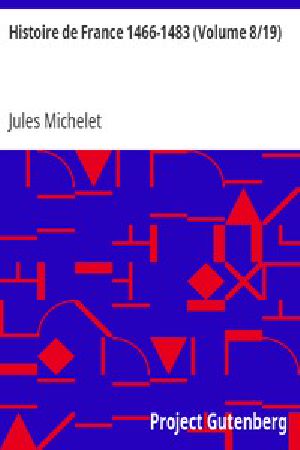 Histoire de France 1466-1483 (Volume 8/19)

Jules Michelet

Project Gutenberg